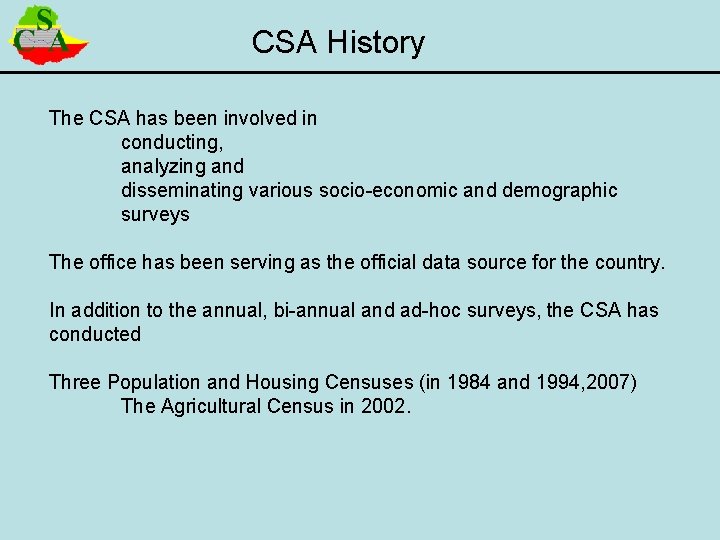 CSA

CSA History

The CSA has been involved in
conducting,
analyzing and
disseminating various socio-economic and demographic surveys

The office has been serving as the official data source for the country.

In addition to the annual, bi-annual and ad-hoc surveys, the CSA has conducted

Three Population and Housing Censuses (in 1984 and 1994,2007)
The Agricultural Census in 2002.